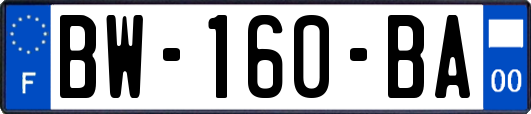 F
BW-160-BA
00